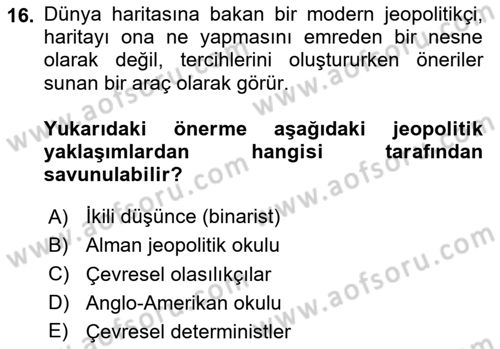 16. Dünya haritasına bakan bir modern jeopolitikçi, haritayı ona ne yapmasını emreden bir nesne olarak değil, tercihlerini oluştururken öneriler sunan bir araç olarak görür.

Yukarıdaki önerme aşağıdaki jeopolitik yaklaşımlardan hangisi tarafından savunulabilir?

A) İkili düşünce (binarist)
B) Alman jeopolitik okulu
C) Çevresel olasılıkçılar
D) Anglo-Amerikan okulu
E) Çevresel deterministler

www.aofsoru.com